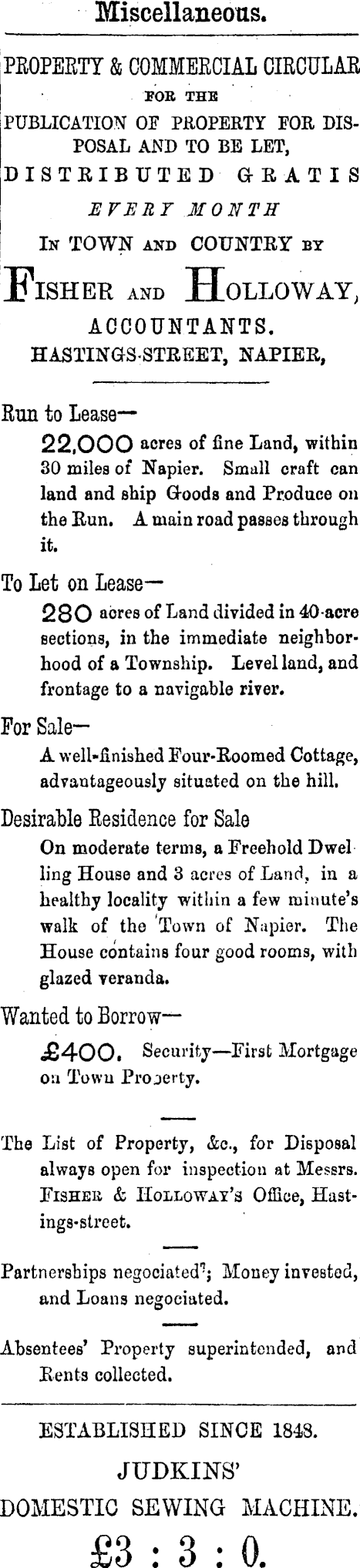 Miscellaneous.

PROPERTY & COMMERCIAL CIRCULAR
FOR THE
PUBLICATION OF PROPERTY FOR DISPOSAL AND TO BE LET,
DISTRIBUTED GRATIS
EVERY MONTH
IN TOWN AND COUNTRY BY
FISHER AND HOLLOWAY,
ACCOUNTANTS.
HASTINGS-STREET, NAPIER,

Run to Lease—
22,000 acres of fine Land, within 30 miles of Napier. Small craft can land and ship Goods and Produce on the Run. A main road passes through it.

To Let on Lease—
280 acres of Land divided in 40-acre sections, in the immediate neighborhood of a Township. Level land, and frontage to a navigable river.

For Sale—
A well-finished Four-Roomed Cottage, advantageously situated on the hill.

Desirable Residence for Sale
On moderate terms, a Freehold Dwelling House and 3 acres of Land, in a healthy locality within a few minute's walk of the Town of Napier. The House contains four good rooms, with glazed veranda.

Wanted to Borrow—
£400. Security—First Mortgage on Town Property.

The List of Property, &c., for Disposal always open for inspection at Messrs. FISHER & HOLLOWAY'S Office, Hastings-street.

Partnerships negociated; Money invested, and Loans negociated.

Absentees' Property superintended, and Rents collected.

ESTABLISHED SINCE 1848.
JUDKINS'
DOMESTIC SEWING MACHINE.
£3 : 3 : 0.